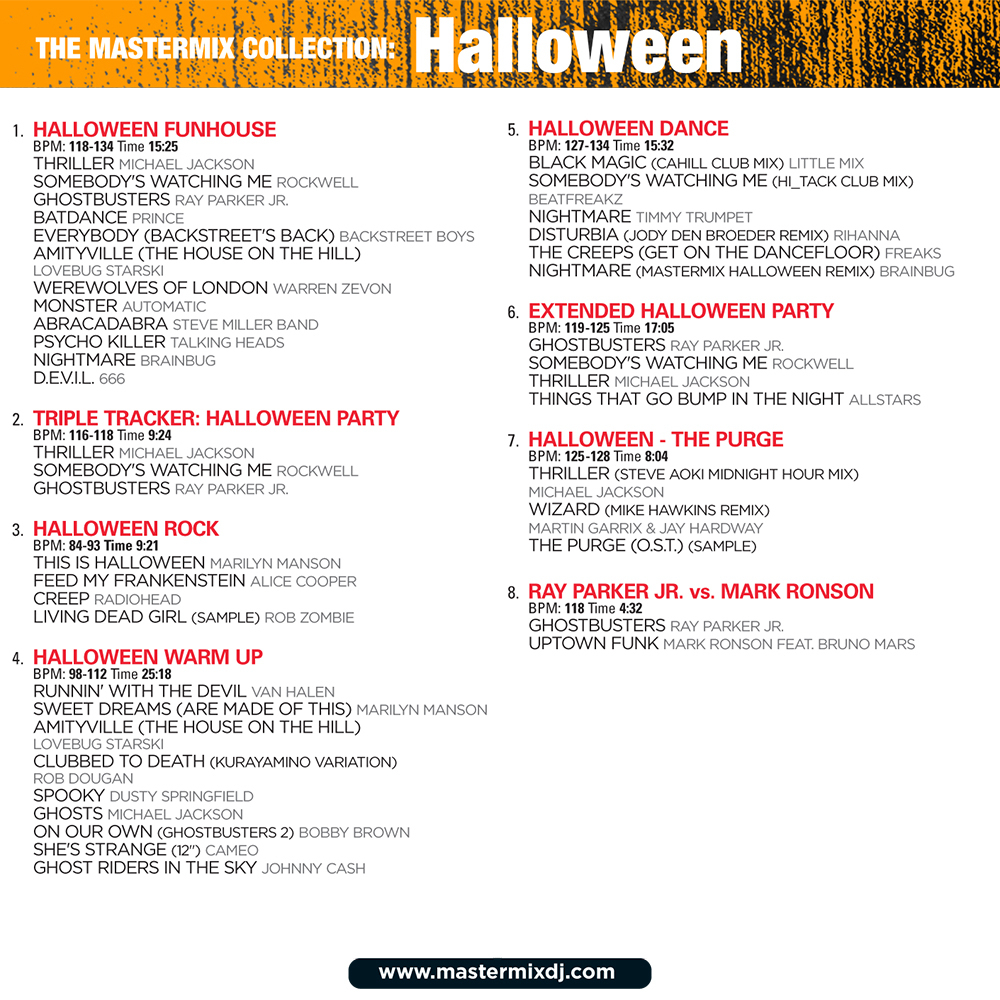 THE MASTERMIX COLLECTION: Halloween

1. HALLOWEEN FUNHOUSE
BPM: 118-134 Time 15:25
THRILLER MICHAEL JACKSON
SOMEBODY'S WATCHING ME ROCKWELL
GHOSTBUSTERS RAY PARKER JR.
BATDANCE PRINCE
EVERYBODY (BACKSTREET'S BACK) BACKSTREET BOYS
AMITYVILLE (THE HOUSE ON THE HILL) LOVEBUG STARSKI
WEREWOLVES OF LONDON WARREN ZEVON
MONSTER AUTOMATIC
ABRACADABRA STEVE MILLER BAND
PSYCHO KILLER TALKING HEADS
NIGHTMARE BRAINBUG
D.E.V.I.L. 666

2. TRIPLE TRACKER: HALLOWEEN PARTY
BPM: 116-118 Time 9:24
THRILLER MICHAEL JACKSON
SOMEBODY'S WATCHING ME ROCKWELL
GHOSTBUSTERS RAY PARKER JR.

3. HALLOWEEN ROCK
BPM: 84-93 Time 9:21
THIS IS HALLOWEEN MARILYN MANSON
FEED MY FRANKENSTEIN ALICE COOPER
CREEP RADIOHEAD
LIVING DEAD GIRL (SAMPLE) ROB ZOMBIE

4. HALLOWEEN WARM UP
BPM: 98-112 Time 25:18
RUNNIN' WITH THE DEVIL VAN HALEN
SWEET DREAMS (ARE MADE OF THIS) MARILYN MANSON
AMITYVILLE (THE HOUSE ON THE HILL) LOVEBUG STARSKI
CLUBBED TO DEATH (KURAYAMINO VARIATION) ROB DOUGAN
SPOOKY DUSTY SPRINGFIELD
GHOSTS MICHAEL JACKSON
ON OUR OWN (GHOSTBUSTERS 2) BOBBY BROWN
SHE'S STRANGE (12") CAMEO
GHOST RIDERS IN THE SKY JOHNNY CASH

5. HALLOWEEN DANCE
BPM: 127-134 Time 15:32
BLACK MAGIC (CAHILL CLUB MIX) LITTLE MIX
SOMEBODY'S WATCHING ME (HI_TACK CLUB MIX) BEATFREAKZ
NIGHTMARE TIMMY TRUMPET
DISTURBIA (JODY DEN BROEDER REMIX) RIHANNA
THE CREEPS (GET ON THE DANCEFLOOR) FREAKS
NIGHTMARE (MASTERMIX HALLOWEEN REMIX) BRAINBUG

6. EXTENDED HALLOWEEN PARTY
BPM: 119-125 Time 17:05
GHOSTBUSTERS RAY PARKER JR.
SOMEBODY'S WATCHING ME ROCKWELL
THRILLER MICHAEL JACKSON
THINGS THAT GO BUMP IN THE NIGHT ALLSTARS

7. HALLOWEEN - THE PURGE
BPM: 125-128 Time 8:04
THRILLER (STEVE AOKI MIDNIGHT HOUR MIX) MICHAEL JACKSON
WIZARD (MIKE HAWKINS REMIX) MARTIN GARRIX & JAY HARDWAY
THE PURGE (O.S.T.) (SAMPLE)

8. RAY PARKER JR. vs. MARK RONSON
BPM: 118 Time 4:32
GHOSTBUSTERS RAY PARKER JR.
UPTOWN FUNK MARK RONSON FEAT. BRUNO MARS

www.mastermixdj.com